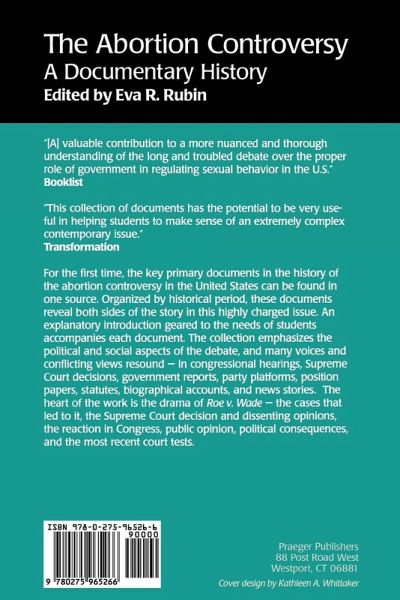 The Abortion Controversy
A Documentary History
Edited by Eva R. Rubin

"[A] valuable contribution to a more nuanced and thorough understanding of the long and troubled debate over the proper role of government in regulating sexual behavior in the U.S."
Booklist

"This collection of documents has the potential to be very useful in helping students to make sense of an extremely complex contemporary issue."
Transformation

For the first time, the key primary documents in the history of the abortion controversy in the United States can be found in one source. Organized by historical period, these documents reveal both sides of the story in this highly charged issue. An explanatory introduction geared to the needs of students accompanies each document. The collection emphasizes the political and social aspects of the debate, and many voices and conflicting views resound — in congressional hearings, Supreme Court decisions, government reports, party platforms, position papers, statutes, biographical accounts, and news stories. The heart of the work is the drama of Roe v. Wade — the cases that led to it, the Supreme Court decision and dissenting opinions, the reaction in Congress, public opinion, political consequences, and the most recent court tests.

ISBN 978-0-275-96526-6
90000
9 780275 965266

Praeger Publishers
88 Post Road West
Westport, CT 06881
Cover design by Kathleen A. Whittaker